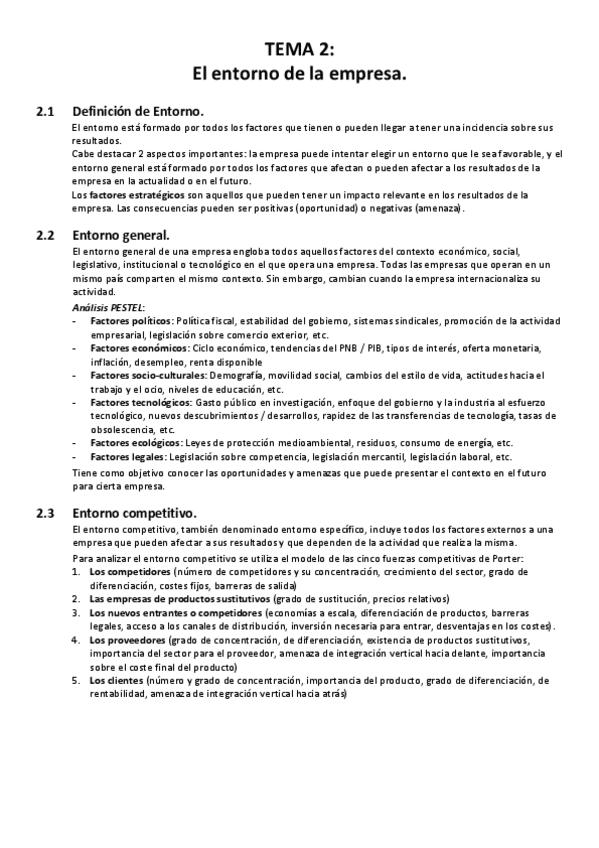 TEMA 2:
El entorno de la empresa.

2.1 Definición de Entorno.

El entorno está formado por todos los factores que tienen o pueden llegar a tener una incidencia sobre sus resultados.
Cabe destacar 2 aspectos importantes: la empresa puede intentar elegir un entorno que le sea favorable, y el entorno general está formado por todos los factores que afectan o pueden afectar a los resultados de la empresa en la actualidad o en el futuro.
Los factores estratégicos son aquellos que pueden tener un impacto relevante en los resultados de la empresa. Las consecuencias pueden ser positivas (oportunidad) o negativas (amenaza).

2.2 Entorno general.

El entorno general de una empresa engloba todos aquellos factores del contexto económico, social, legislativo, institucional o tecnológico en el que opera una empresa. Todas las empresas que operan en un mismo país comparten el mismo contexto. Sin embargo, cambian cuando la empresa internacionaliza su actividad.
Análisis PESTEL:
- Factores políticos: Política fiscal, estabilidad del gobierno, sistemas sindicales, promoción de la actividad empresarial, legislación sobre comercio exterior, etc.
- Factores económicos: Ciclo económico, tendencias del PNB / PIB, tipos de interés, oferta monetaria, inflación, desempleo, renta disponible
- Factores socio-culturales: Demografía, movilidad social, cambios del estilo de vida, actitudes hacia el trabajo y el ocio, niveles de educación, etc.
- Factores tecnológicos: Gasto público en investigación, enfoque del gobierno y la industria al esfuerzo tecnológico, nuevos descubrimientos / desarrollos, rapidez de las transferencias de tecnología, tasas de obsolescencia, etc.
- Factores ecológicos: Leyes de protección medioambiental, residuos, consumo de energía, etc.
- Factores legales: Legislación sobre competencia, legislación mercantil, legislación laboral, etc.

Tiene como objetivo conocer las oportunidades y amenazas que puede presentar el contexto en el futuro para cierta empresa.

2.3 Entorno competitivo.

El entorno competitivo, también denominado entorno específico, incluye todos los factores externos a una empresa que pueden afectar a sus resultados y que dependen de la actividad que realiza la misma.
Para analizar el entorno competitivo se utiliza el modelo de las cinco fuerzas competitivas de Porter:
1. Los competidores (número de competidores y su concentración, crecimiento del sector, grado de diferenciación, costes fijos, barreras de salida)
2. Las empresas de productos sustitutivos (grado de sustitución, precios relativos)
3. Los nuevos entrantes o competidores (economías a escala, diferenciación de productos, barreras legales, acceso a los canales de distribución, inversión necesaria para entrar, desventajas en los costes).
4. Los proveedores (grado de concentración, de diferenciación, existencia de productos sustitutivos, importancia del sector para el proveedor, amenaza de integración vertical hacia delante, importancia sobre el coste final del producto)
5. Los clientes (número y grado de concentración, importancia del producto, grado de diferenciación, de rentabilidad, amenaza de integración vertical hacia atrás)